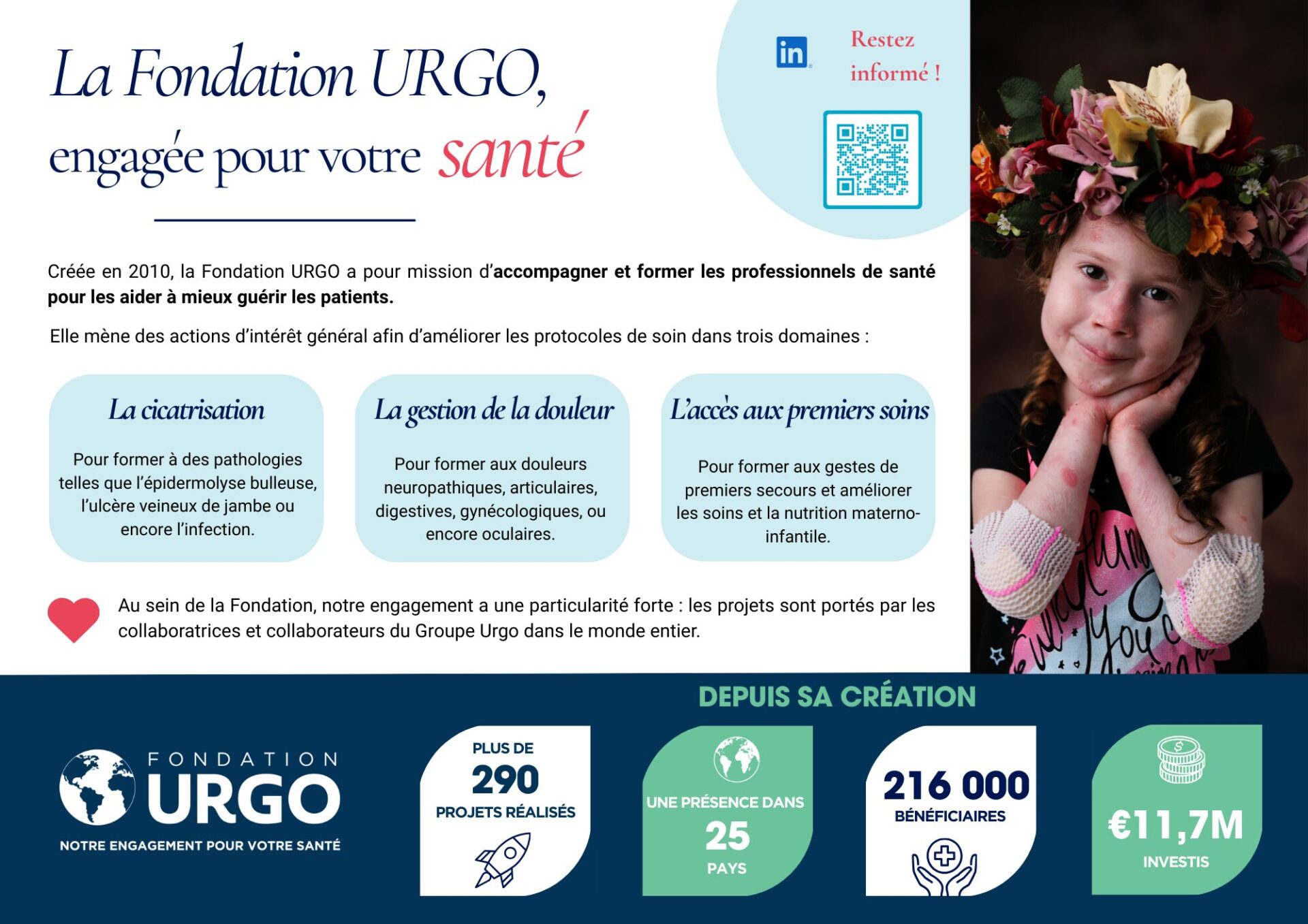 La Fondation URGO,
engagée pour votre santé

Restez informé !

Créée en 2010, la Fondation URGO a pour mission d'accompagner et former les professionnels de santé pour les aider à mieux guérir les patients.

Elle mène des actions d'intérêt général afin d'améliorer les protocoles de soin dans trois domaines :

La cicatrisation

Pour former à des pathologies telles que l'épidermolyse bulleuse, l'ulcère veineux de jambe ou encore l'infection.

La gestion de la douleur

Pour former aux douleurs neuropathiques, articulaires, digestives, gynécologiques, ou encore oculaires.

L'accès aux premiers soins

Pour former aux gestes de premiers secours et améliorer les soins et la nutrition materno-infantile.

Au sein de la Fondation, notre engagement a une particularité forte : les projets sont portés par les collaboratrices et collaborateurs du Groupe Urgo dans le monde entier.

DEPUIS SA CRÉATION

FONDATION
URGO
NOTRE ENGAGEMENT POUR VOTRE SANTÉ

PLUS DE
290
PROJETS RÉALISÉS

UNE PRÉSENCE DANS
25
PAYS

216 000
BÉNÉFICIAIRES

€11,7M
INVESTIS